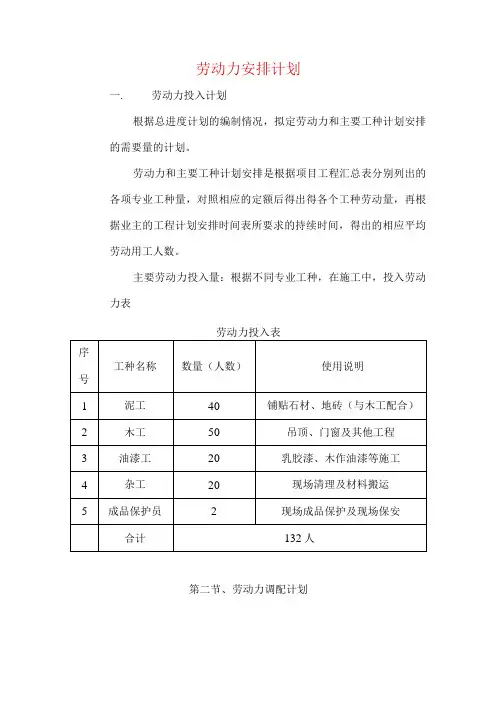 劳动力安排计划

一. 劳动力投入计划

根据总进度计划的编制情况，拟定劳动力和主要工种计划安排的需要量的计划。

劳动力和主要工种计划安排是根据项目工程汇总表分别列出的各项专业工种量，对照相应的定额后得出得各个工种劳动量，再根据业主的工程计划安排时间表所要求的持续时间，得出的相应平均劳动用工人数。

主要劳动力投入量：根据不同专业工种，在施工中，投入劳动力表

劳动力投入表

| 序号 | 工种名称 | 数量（人数） | 使用说明 |
|---|---|---|---|
| 1 | 泥工 | 40 | 铺贴石材、地砖（与木工配合） |
| 2 | 木工 | 50 | 吊顶、门窗及其他工程 |
| 3 | 油漆工 | 20 | 乳胶漆、木作油漆等施工 |
| 4 | 杂工 | 20 | 现场清理及材料搬运 |
| 5 | 成品保护员 | 2 | 现场成品保护及现场保安 |
| | 合计 | 132 人 | |

第二节、劳动力调配计划